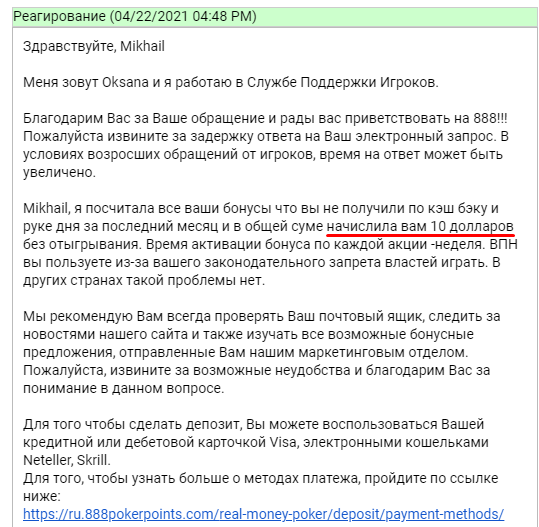 Реагирование (04/22/2021 04:48 PM)

Здравствуйте, Mikhail

Меня зовут Oksana и я работаю в Службе Поддержки Игроков.

Благодарим Вас за Ваше обращение и рады вас приветствовать на 888!!! Пожалуйста извините за задержку ответа на Ваш электронный запрос. В условиях возросших обращений от игроков, время на ответ может быть увеличено.

Mikhail, я посчитала все ваши бонусы что вы не получили по кэш бэку и руке дня за последний месяц и в общей суме начислила вам 10 долларов без отыгрывания. Время активации бонуса по каждой акции -неделя. ВПН вы пользуете из-за вашего законодательного запрета властей играть. В других странах такой проблемы нет.

Мы рекомендую Вам всегда проверять Ваш почтовый ящик, следить за новостями нашего сайта и также изучать все возможные бонусные предложения, отправленные Вам нашим маркетинговым отделом. Пожалуйста, извините за возможные неудобства и благодарим Вас за понимание в данном вопросе.

Для того чтобы сделать депозит, Вы можете воспользоваться Вашей кредитной или дебетовой карточкой Visa, электронными кошельками Neteller, Skrill.
Для того, чтобы узнать больше о методах платежа, пройдите по ссылке ниже:
https://ru.888pokerpoints.com/real-money-poker/deposit/payment-methods/